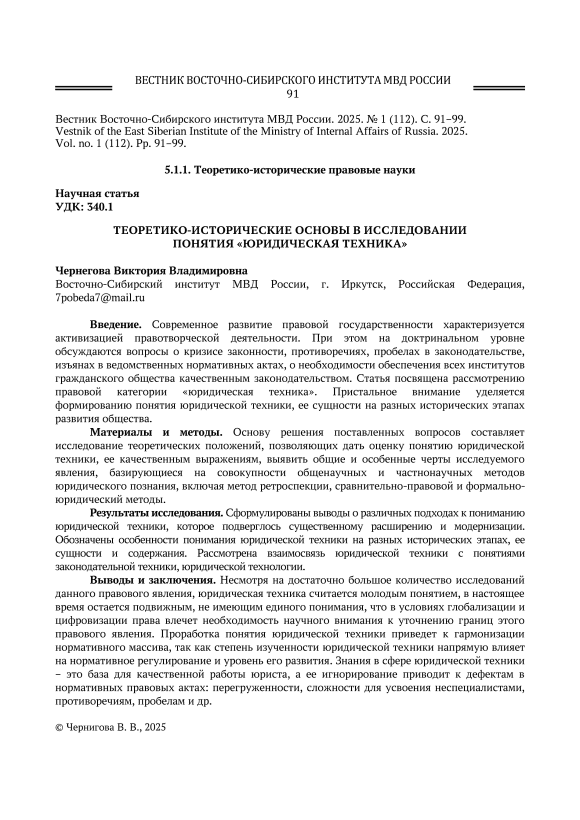 ВЕСТНИК ВОСТОЧНО-СИБИРСКОГО ИНСТИТУТА МВД РОССИИ
91

Вестник Восточно-Сибирского института МВД России. 2025. № 1 (112). С. 91–99.
Vestnik of the East Siberian Institute of the Ministry of Internal Affairs of Russia. 2025. Vol. no. 1 (112). Pp. 91–99.

5.1.1. Теоретико-исторические правовые науки

Научная статья
УДК: 340.1

ТЕОРЕТИКО-ИСТОРИЧЕСКИЕ ОСНОВЫ В ИССЛЕДОВАНИИ ПОНЯТИЯ «ЮРИДИЧЕСКАЯ ТЕХНИКА»

Чернегова Виктория Владимировна
Восточно-Сибирский институт МВД России, г. Иркутск, Российская Федерация, 7pobeda7@mail.ru

Введение. Современное развитие правовой государственности характеризуется активизацией правотворческой деятельности. При этом на доктринальном уровне обсуждаются вопросы о кризисе законности, противоречиях, пробелах в законодательстве, изъянах в ведомственных нормативных актах, о необходимости обеспечения всех институтов гражданского общества качественным законодательством. Статья посвящена рассмотрению правовой категории «юридическая техника». Пристальное внимание уделяется формированию понятия юридической техники, ее сущности на разных исторических этапах развития общества.

Материалы и методы. Основу решения поставленных вопросов составляет исследование теоретических положений, позволяющих дать оценку понятию юридической техники, ее качественным выражениям, выявить общие и особенные черты исследуемого явления, базирующиеся на совокупности общенаучных и частнонаучных методов юридического познания, включая метод ретроспекции, сравнительно-правовой и формально-юридический методы.

Результаты исследования. Сформулированы выводы о различных подходах к пониманию юридической техники, которое подверглось существенному расширению и модернизации. Обозначены особенности понимания юридической техники на разных исторических этапах, ее сущности и содержания. Рассмотрена взаимосвязь юридической техники с понятиями законодательной техники, юридической технологии.

Выводы и заключения. Несмотря на достаточно большое количество исследований данного правового явления, юридическая техника считается молодым понятием, в настоящее время остается подвижным, не имеющим единого понимания, что в условиях глобализации и цифровизации права влечет необходимость научного внимания к уточнению границ этого правового явления. Проработка понятия юридической техники приведет к гармонизации нормативного массива, так как степень изученности юридической техники напрямую влияет на нормативное регулирование и уровень его развития. Знания в сфере юридической техники – это база для качественной работы юриста, а ее игнорирование приводит к дефектам в нормативных правовых актах: перегруженности, сложности для усвоения неспециалистами, противоречиям, пробелам и др.

© Чернигова В. В., 2025